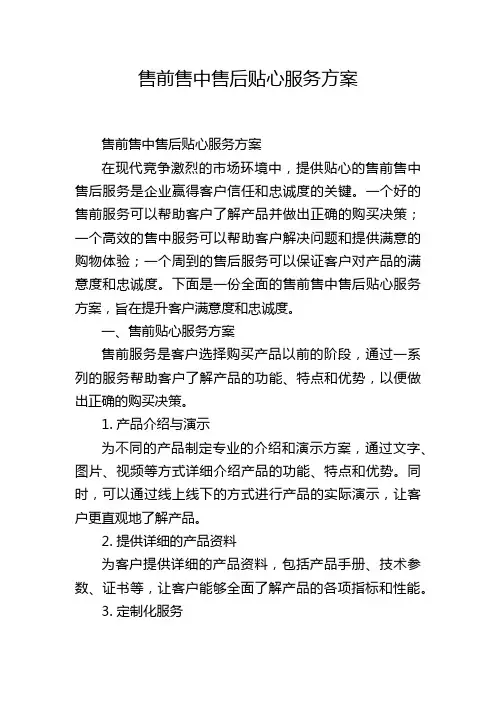 售前售中售后贴心服务方案

售前售中售后贴心服务方案

在现代竞争激烈的市场环境中，提供贴心的售前售中售后服务是企业赢得客户信任和忠诚度的关键。一个好的售前服务可以帮助客户了解产品并做出正确的购买决策；一个高效的售中服务可以帮助客户解决问题和提供满意的购物体验；一个周到的售后服务可以保证客户对产品的满意度和忠诚度。下面是一份全面的售前售中售后贴心服务方案，旨在提升客户满意度和忠诚度。

一、售前贴心服务方案

售前服务是客户选择购买产品以前的阶段，通过一系列的服务帮助客户了解产品的功能、特点和优势，以便做出正确的购买决策。

1. 产品介绍与演示

为不同的产品制定专业的介绍和演示方案，通过文字、图片、视频等方式详细介绍产品的功能、特点和优势。同时，可以通过线上线下的方式进行产品的实际演示，让客户更直观地了解产品。

2. 提供详细的产品资料

为客户提供详细的产品资料，包括产品手册、技术参数、证书等，让客户能够全面了解产品的各项指标和性能。

3. 定制化服务